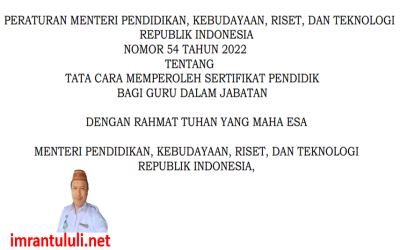 PERATURAN MENTERI PENDIDIKAN, KEBUDAYAAN, RISET, DAN TEKNOLOGI
REPUBLIK INDONESIA
NOMOR 54 TAHUN 2022
TENTANG
TATA CARA MEMPEROLEH SERTIFIKAT PENDIDIK
BAGI GURU DALAM JABATAN

DENGAN RAHMAT TUHAN YANG MAHA ESA

MENTERI PENDIDIKAN, KEBUDAYAAN, RISET, DAN TEKNOLOGI
REPUBLIK INDONESIA,

imrantululi.net